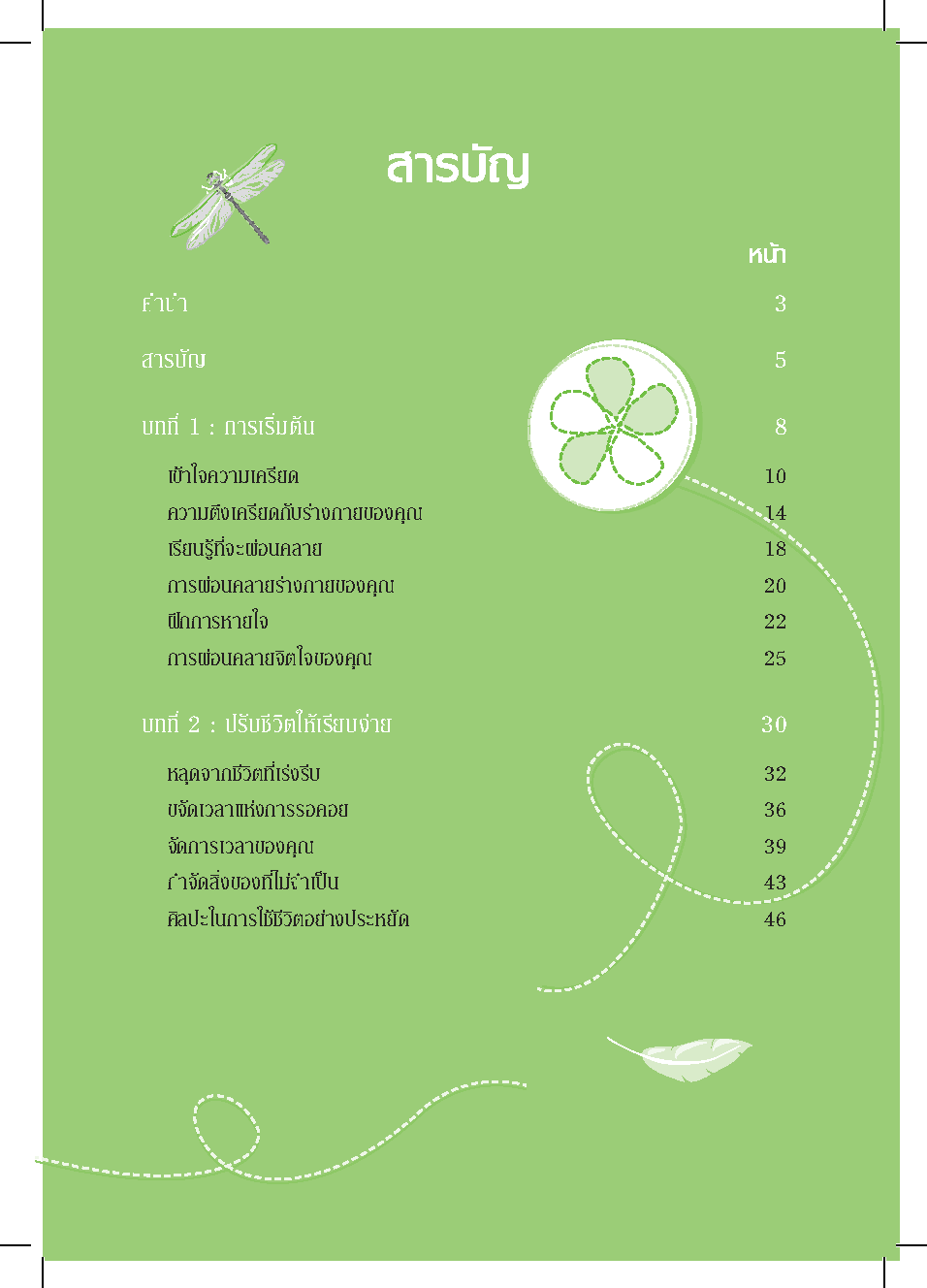 สารบัญ

หน้า

คำนำ 3

สารบัญ 5

บทที่ 1 : การเริ่มต้น 8

เข้าใจความเครียด 10
ความตึงเครียดกับร่างกายของคุณ 14
เรียนรู้ที่จะผ่อนคลาย 18
การผ่อนคลายร่างกายของคุณ 20
ฝึกการหายใจ 22
การผ่อนคลายจิตใจของคุณ 25

บทที่ 2 : ปรับชีวิตให้เรียบง่าย 30

หลุดจากชีวิตที่เร่งรีบ 32
ขจัดเวลาแห่งการรอคอย 36
จัดการเวลาของคุณ 39
กำจัดสิ่งของที่ไม่จำเป็น 43
ศิลปะในการใช้ชีวิตอย่างประหยัด 46